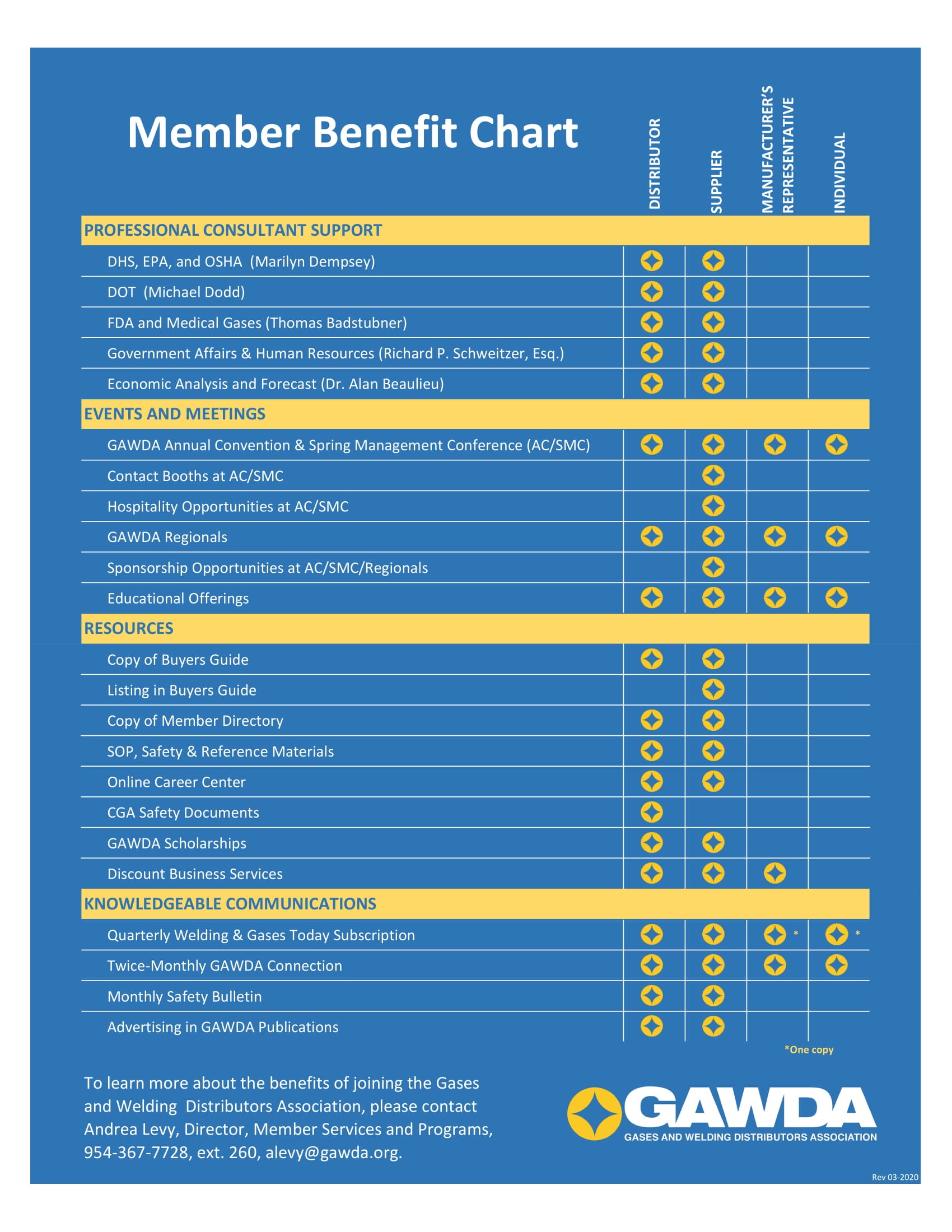 Member Benefit Chart

|  | DISTRIBUTOR | SUPPLIER | MANUFACTURER'S REPRESENTATIVE | INDIVIDUAL |
|---|---|---|---|---|
| PROFESSIONAL CONSULTANT SUPPORT |  |  |  |  |
| DHS, EPA, and OSHA (Marilyn Dempsey) | ✦ | ✦ |  |  |
| DOT (Michael Dodd) | ✦ | ✦ |  |  |
| FDA and Medical Gases (Thomas Badstubner) | ✦ | ✦ |  |  |
| Government Affairs & Human Resources (Richard P. Schweitzer, Esq.) | ✦ | ✦ |  |  |
| Economic Analysis and Forecast (Dr. Alan Beaulieu) | ✦ | ✦ |  |  |
| EVENTS AND MEETINGS |  |  |  |  |
| GAWDA Annual Convention & Spring Management Conference (AC/SMC) | ✦ | ✦ | ✦ | ✦ |
| Contact Booths at AC/SMC |  | ✦ |  |  |
| Hospitality Opportunities at AC/SMC |  | ✦ |  |  |
| GAWDA Regionals | ✦ | ✦ | ✦ | ✦ |
| Sponsorship Opportunities at AC/SMC/Regionals |  | ✦ |  |  |
| Educational Offerings | ✦ | ✦ | ✦ | ✦ |
| RESOURCES |  |  |  |  |
| Copy of Buyers Guide | ✦ | ✦ |  |  |
| Listing in Buyers Guide |  | ✦ |  |  |
| Copy of Member Directory | ✦ | ✦ |  |  |
| SOP, Safety & Reference Materials | ✦ | ✦ |  |  |
| Online Career Center | ✦ | ✦ |  |  |
| CGA Safety Documents | ✦ |  |  |  |
| GAWDA Scholarships | ✦ | ✦ |  |  |
| Discount Business Services | ✦ | ✦ | ✦ |  |
| KNOWLEDGEABLE COMMUNICATIONS |  |  |  |  |
| Quarterly Welding & Gases Today Subscription | ✦ | ✦ | ✦ * | ✦ * |
| Twice-Monthly GAWDA Connection | ✦ | ✦ | ✦ | ✦ |
| Monthly Safety Bulletin | ✦ | ✦ |  |  |
| Advertising in GAWDA Publications | ✦ | ✦ |  |  |

*One copy

To learn more about the benefits of joining the Gases and Welding Distributors Association, please contact Andrea Levy, Director, Member Services and Programs, 954-367-7728, ext. 260, alevy@gawda.org.

GAWDA
GASES AND WELDING DISTRIBUTORS ASSOCIATION

Rev 03-2020